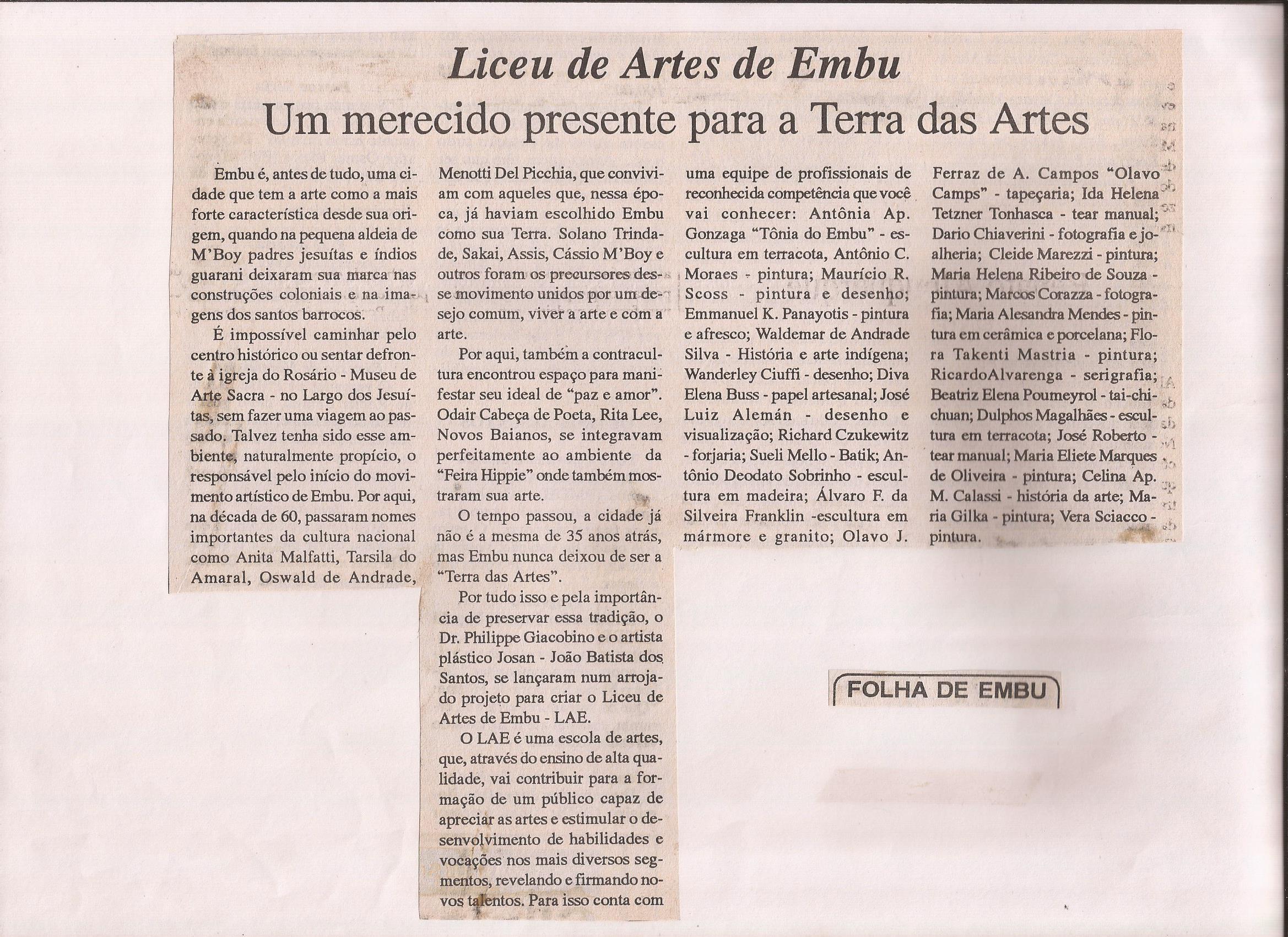 Liceu de Artes de Embu

Um merecido presente para a Terra das Artes

Embu é, antes de tudo, uma cidade que tem a arte como a mais forte característica desde sua origem, quando na pequena aldeia de M'Boy padres jesuítas e índios guarani deixaram sua marca nas construções coloniais e na imagens dos santos barrocos.

É impossível caminhar pelo centro histórico ou sentar defronte à igreja do Rosário - Museu de Arte Sacra - no Largo dos Jesuítas, sem fazer uma viagem ao passado. Talvez tenha sido esse ambiente, naturalmente propício, o responsável pelo início do movimento artístico de Embu. Por aqui, na década de 60, passaram nomes importantes da cultura nacional como Anita Malfatti, Tarsila do Amaral, Oswald de Andrade, Menotti Del Picchia, que conviviam com aqueles que, nessa época, já haviam escolhido Embu como sua Terra. Solano Trindade, Sakai, Assis, Cássio M'Boy e outros foram os precursores desse movimento unidos por um desejo comum, viver a arte e com a arte.

Por aqui, também a contracultura encontrou espaço para manifestar seu ideal de "paz e amor". Odair Cabeça de Poeta, Rita Lee, Novos Baianos, se integravam perfeitamente ao ambiente da "Feira Hippie" onde também mostraram sua arte.

O tempo passou, a cidade já não é a mesma de 35 anos atrás, mas Embu nunca deixou de ser a "Terra das Artes".

Por tudo isso e pela importância de preservar essa tradição, o Dr. Philippe Giacobino e o artista plástico Josan - João Batista dos Santos, se lançaram num arrojado projeto para criar o Liceu de Artes de Embu - LAE.

O LAE é uma escola de artes, que, através do ensino de alta qualidade, vai contribuir para a formação de um público capaz de apreciar as artes e estimular o desenvolvimento de habilidades e vocações nos mais diversos segmentos, revelando e firmando novos talentos. Para isso conta com uma equipe de profissionais de reconhecida competência que você vai conhecer: Antônia Ap. Gonzaga "Tônia do Embu" - escultura em terracota, Antônio C. Moraes - pintura; Maurício R. Scoss - pintura e desenho; Emmanuel K. Panayotis - pintura e afresco; Waldemar de Andrade Silva - História e arte indígena; Wanderley Ciuffi - desenho; Diva Elena Buss - papel artesanal; José Luiz Alemán - desenho e visualização; Richard Czukewitz - forjaria; Sueli Mello - Batik; Antônio Deodato Sobrinho - escultura em madeira; Álvaro F. da Silveira Franklin -escultura em mármore e granito; Olavo J. Ferraz de A. Campos "Olavo Camps" - tapeçaria; Ida Helena Tetzner Tonhasca - tear manual; Dario Chiaverini - fotografia e joalheria; Cleide Marezzi - pintura; Maria Helena Ribeiro de Souza - pintura; Marcos Corazza - fotografia; Maria Alesandra Mendes - pintura em cerâmica e porcelana; Flora Takenti Mastria - pintura; RicardoAlvarenga - serigrafia; Beatriz Elena Poumeyrol - tai-chi-chuan; Dulphos Magalhães - escultura em terracota; José Roberto - tear manual; Maria Eliete Marques de Oliveira - pintura; Celina Ap. M. Calassi - história da arte; Maria Gilka - pintura; Vera Sciacco - pintura.

FOLHA DE EMBU